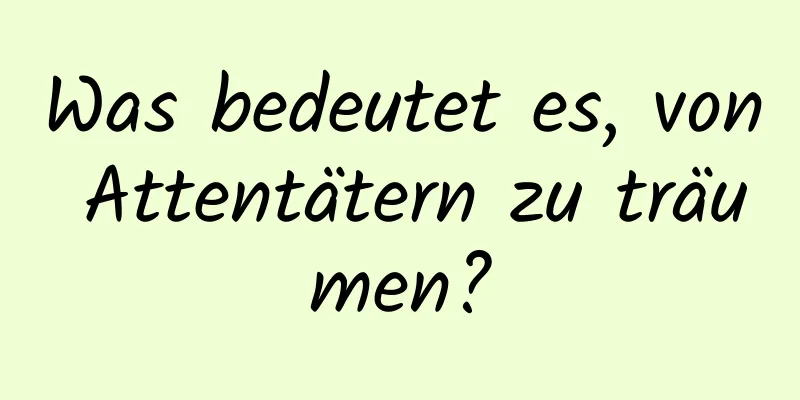 Was bedeutet es, von Attentätern zu träumen?